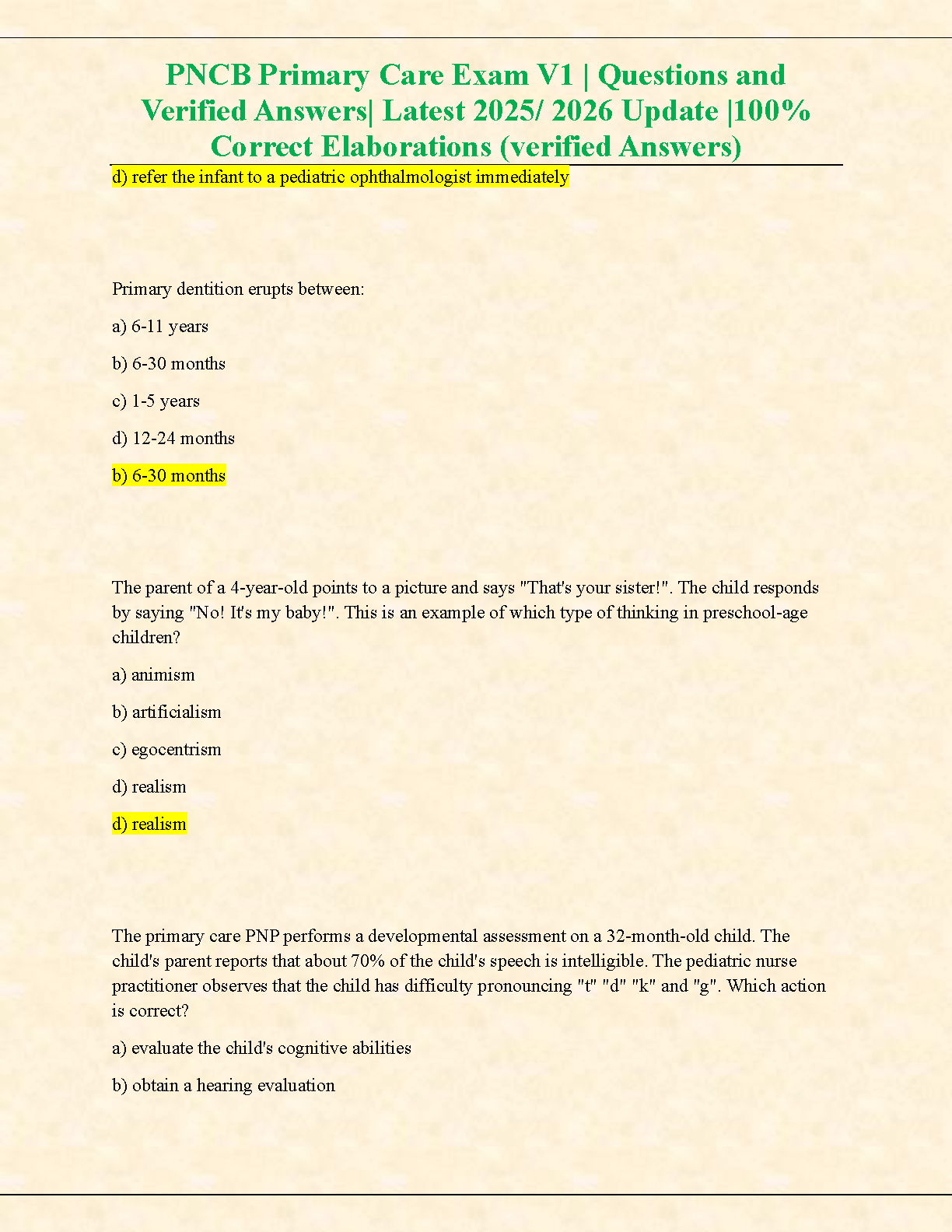 PNCB Primary Care Exam V1 | Questions and Verified Answers| Latest 2025/ 2026 Update |100% Correct Elaborations (verified Answers)

d) refer the infant to a pediatric ophthalmologist immediately

Primary dentition erupts between:

a) 6-11 years

b) 6-30 months

c) 1-5 years

d) 12-24 months

b) 6-30 months

The parent of a 4-year-old points to a picture and says "That's your sister!". The child responds by saying "No! It's my baby!". This is an example of which type of thinking in preschool-age children?

a) animism

b) artificialism

c) egocentrism

d) realism

d) realism

The primary care PNP performs a developmental assessment on a 32-month-old child. The child's parent reports that about 70% of the child's speech is intelligible. The pediatric nurse practitioner observes that the child has difficulty pronouncing "t" "d" "k" and "g". Which action is correct?

a) evaluate the child's cognitive abilities

b) obtain a hearing evaluation